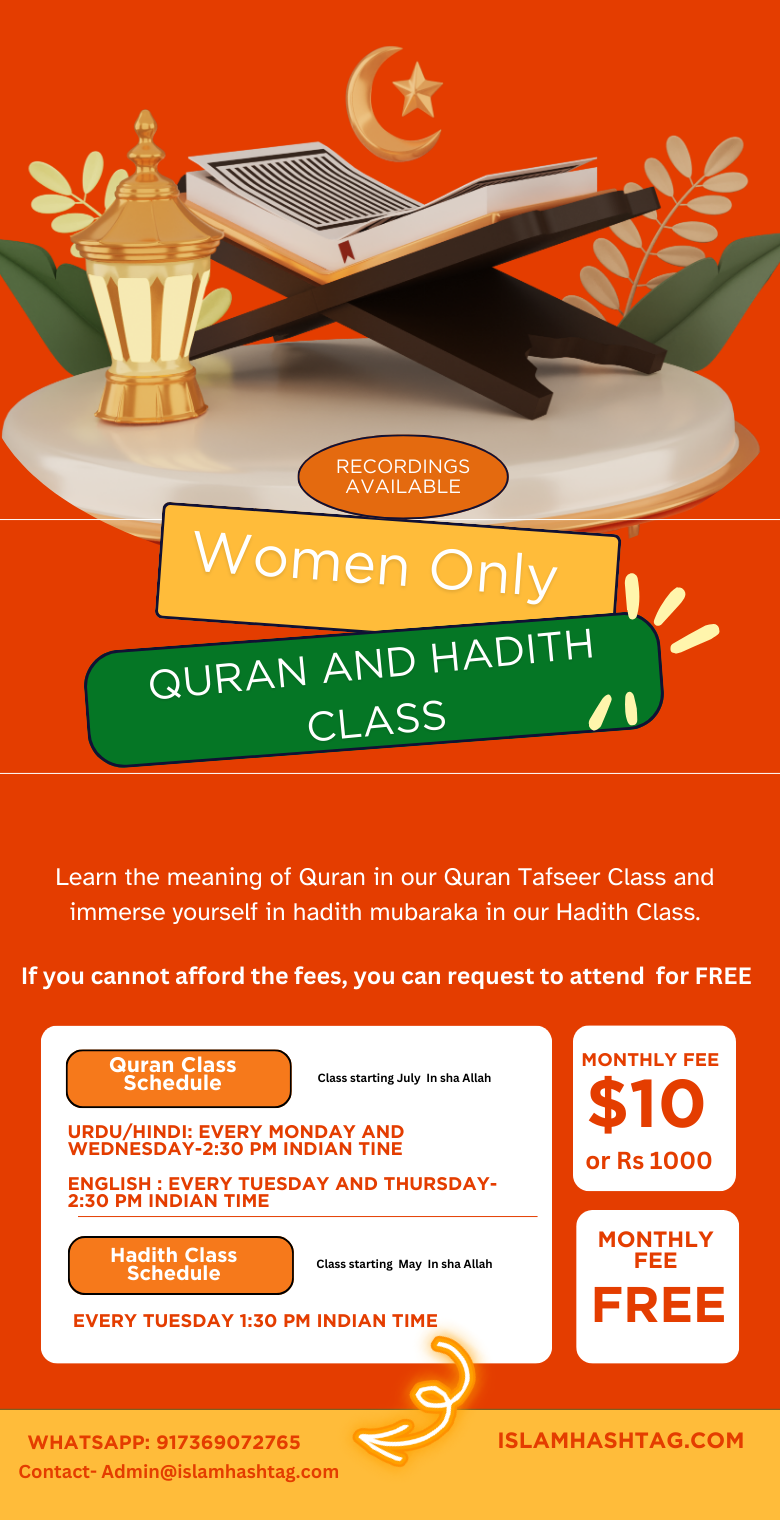 RECORDINGS AVAILABLE

Women Only

QURAN AND HADITH CLASS

Learn the meaning of Quran in our Quran Tafseer Class and immerse yourself in hadith mubaraka in our Hadith Class.

If you cannot afford the fees, you can request to attend for FREE

Quran Class Schedule

Class starting July In sha Allah

URDU/HINDI: EVERY MONDAY AND WEDNESDAY-2:30 PM INDIAN TINE

ENGLISH : EVERY TUESDAY AND THURSDAY-2:30 PM INDIAN TIME

Hadith Class Schedule

Class starting May In sha Allah

EVERY TUESDAY 1:30 PM INDIAN TIME

MONTHLY FEE
$10
or Rs 1000

MONTHLY FEE
FREE

WHATSAPP: 917369072765
Contact- Admin@islamhashtag.com

ISLAMHASHTAG.COM